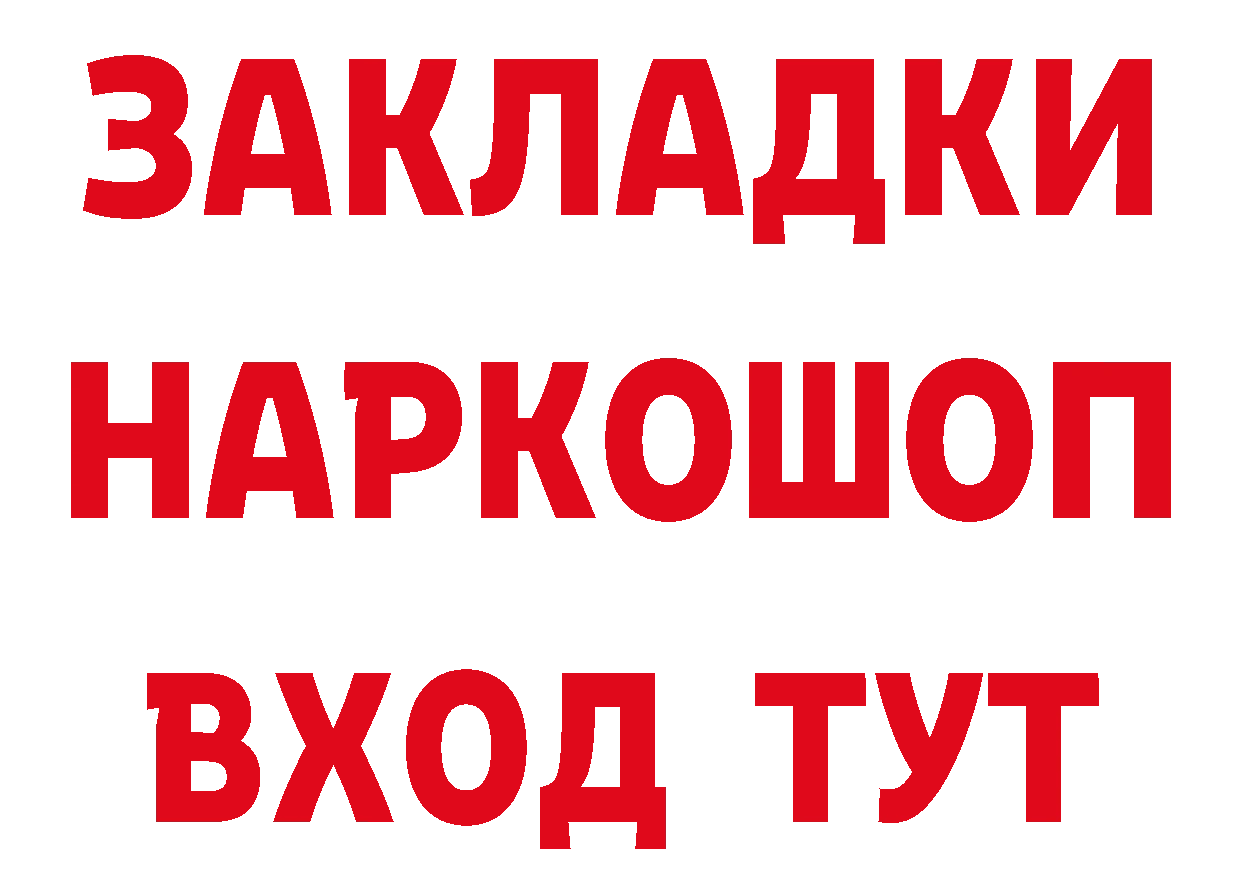 ЗАКЛАДКИ НАРКОШОП ВХОД ТУТ